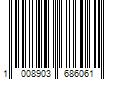 1 008903 686061